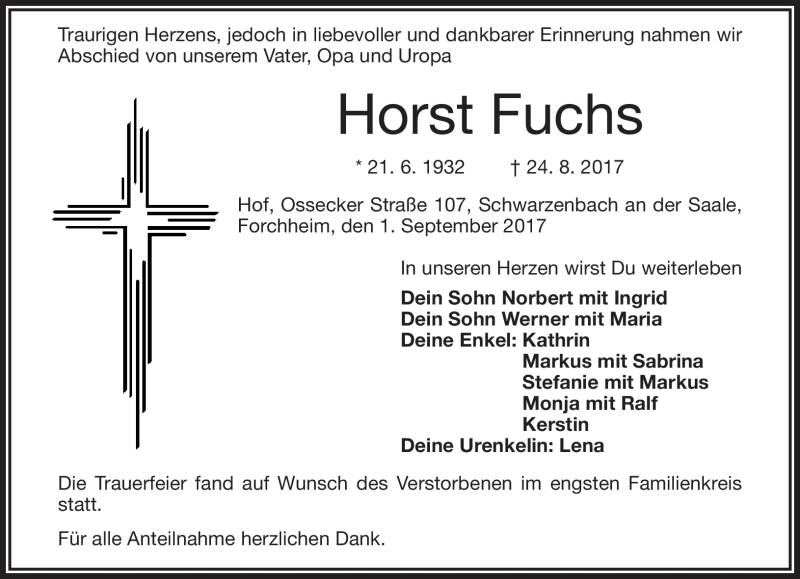 Traurigen Herzens, jedoch in liebevoller und dankbarer Erinnerung nahmen wir Abschied von unserem Vater, Opa und Uropa

Horst Fuchs

* 21. 6. 1932 † 24. 8. 2017

Hof, Ossecker Straße 107, Schwarzenbach an der Saale, Forchheim, den 1. September 2017

In unseren Herzen wirst Du weiterleben

Dein Sohn Norbert mit Ingrid
Dein Sohn Werner mit Maria
Deine Enkel: Kathrin
Markus mit Sabrina
Stefanie mit Markus
Monja mit Ralf
Kerstin
Deine Urenkelin: Lena

Die Trauerfeier fand auf Wunsch des Verstorbenen im engsten Familienkreis statt.

Für alle Anteilnahme herzlichen Dank.